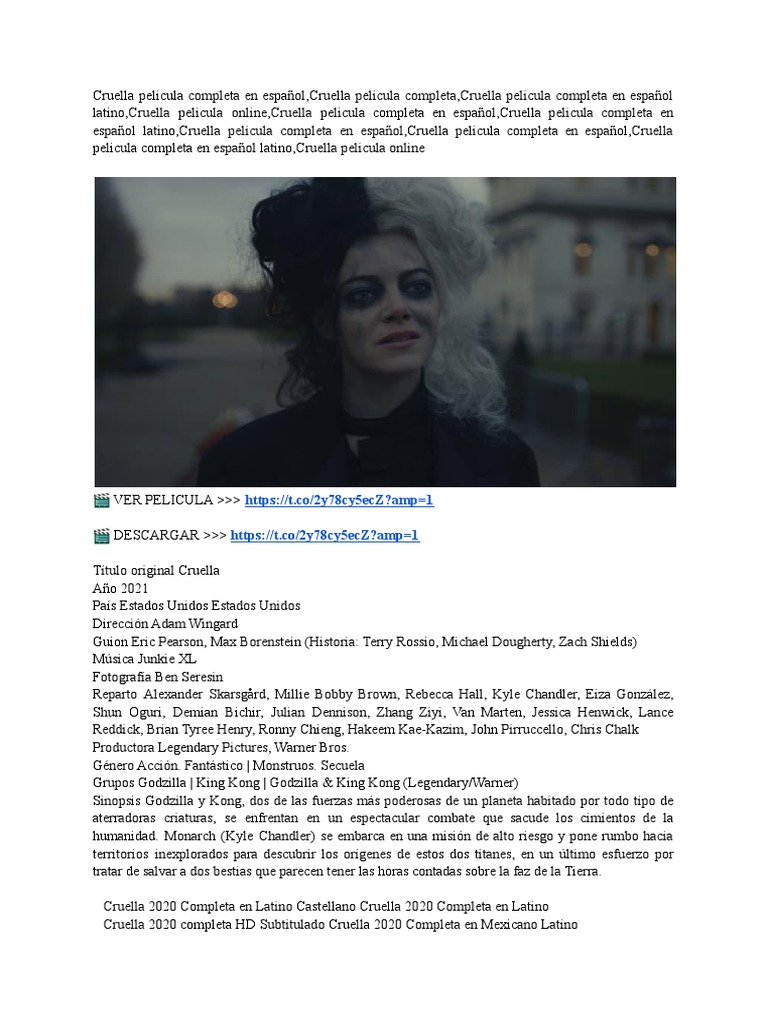 Cruella pelicula completa en español,Cruella pelicula completa,Cruella pelicula completa en español latino,Cruella pelicula online,Cruella pelicula completa en español,Cruella pelicula completa en español latino,Cruella pelicula completa en español,Cruella pelicula completa en español,Cruella pelicula completa en español latino,Cruella pelicula online

🎬 VER PELICULA >>> https://t.co/2y78cy5ecZ?amp=1

🎬 DESCARGAR >>> https://t.co/2y78cy5ecZ?amp=1

Título original Cruella
Año 2021
País Estados Unidos Estados Unidos
Dirección Adam Wingard
Guion Eric Pearson, Max Borenstein (Historia: Terry Rossio, Michael Dougherty, Zach Shields)
Música Junkie XL
Fotografía Ben Seresin
Reparto Alexander Skarsgård, Millie Bobby Brown, Rebecca Hall, Kyle Chandler, Eiza González, Shun Oguri, Demian Bichir, Julian Dennison, Zhang Ziyi, Van Marten, Jessica Henwick, Lance Reddick, Brian Tyree Henry, Ronny Chieng, Hakeem Kae-Kazim, John Pirruccello, Chris Chalk
Productora Legendary Pictures, Warner Bros.
Género Acción. Fantástico | Monstruos. Secuela
Grupos Godzilla | King Kong | Godzilla & King Kong (Legendary/Warner)
Sinopsis Godzilla y Kong, dos de las fuerzas más poderosas de un planeta habitado por todo tipo de aterradoras criaturas, se enfrentan en un espectacular combate que sacude los cimientos de la humanidad. Monarch (Kyle Chandler) se embarca en una misión de alto riesgo y pone rumbo hacia territorios inexplorados para descubrir los orígenes de estos dos titanes, en un último esfuerzo por tratar de salvar a dos bestias que parecen tener las horas contadas sobre la faz de la Tierra.

Cruella 2020 Completa en Latino Castellano Cruella 2020 Completa en Latino
Cruella 2020 completa HD Subtitulado Cruella 2020 Completa en Mexicano Latino